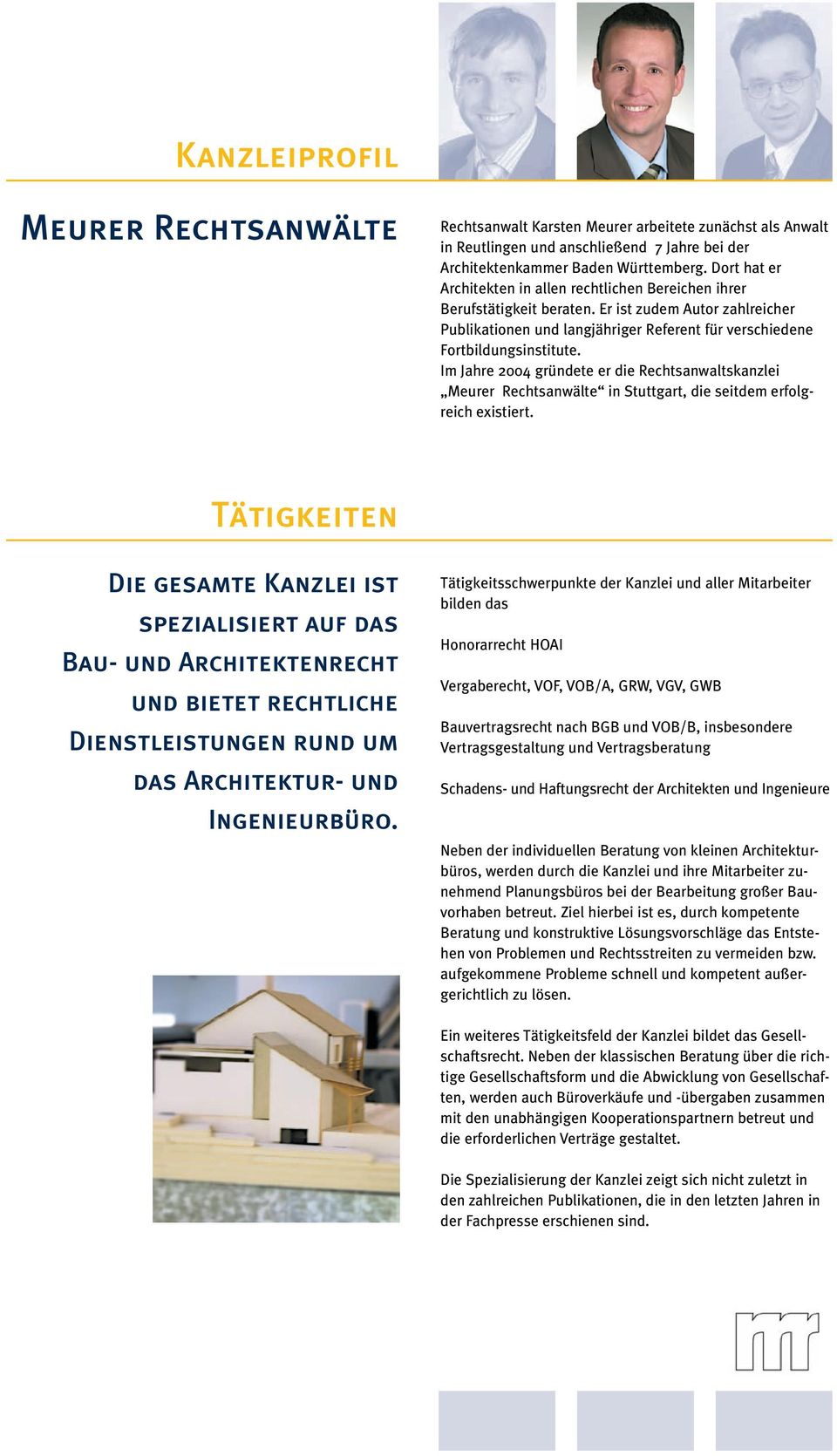 Kanzleiprofil

Meurer Rechtsanwälte

Rechtsanwalt Karsten Meurer arbeitete zunächst als Anwalt in Reutlingen und anschließend 7 Jahre bei der Architektenkammer Baden Württemberg. Dort hat er Architekten in allen rechtlichen Bereichen ihrer Berufstätigkeit beraten. Er ist zudem Autor zahlreicher Publikationen und langjähriger Referent für verschiedene Fortbildungsinstitute.
Im Jahre 2004 gründete er die Rechtsanwaltskanzlei „Meurer Rechtsanwälte“ in Stuttgart, die seitdem erfolgreich existiert.

Tätigkeiten

Die gesamte Kanzlei ist spezialisiert auf das Bau- und Architektenrecht und bietet rechtliche Dienstleistungen rund um das Architektur- und Ingenieurbüro.

Tätigkeitsschwerpunkte der Kanzlei und aller Mitarbeiter bilden das

Honorarrecht HOAI

Vergaberecht, VOF, VOB/A, GRW, VGV, GWB

Bauvertragsrecht nach BGB und VOB/B, insbesondere Vertragsgestaltung und Vertragsberatung

Schadens- und Haftungsrecht der Architekten und Ingenieure

Neben der individuellen Beratung von kleinen Architekturbüros, werden durch die Kanzlei und ihre Mitarbeiter zunehmend Planungsbüros bei der Bearbeitung großer Bauvorhaben betreut. Ziel hierbei ist es, durch kompetente Beratung und konstruktive Lösungsvorschläge das Entstehen von Problemen und Rechtsstreiten zu vermeiden bzw. aufgekommene Probleme schnell und kompetent außergerichtlich zu lösen.

Ein weiteres Tätigkeitsfeld der Kanzlei bildet das Gesellschaftsrecht. Neben der klassischen Beratung über die richtige Gesellschaftsform und die Abwicklung von Gesellschaften, werden auch Büroverkäufe und -übergaben zusammen mit den unabhängigen Kooperationspartnern betreut und die erforderlichen Verträge gestaltet.

Die Spezialisierung der Kanzlei zeigt sich nicht zuletzt in den zahlreichen Publikationen, die in den letzten Jahren in der Fachpresse erschienen sind.

mr